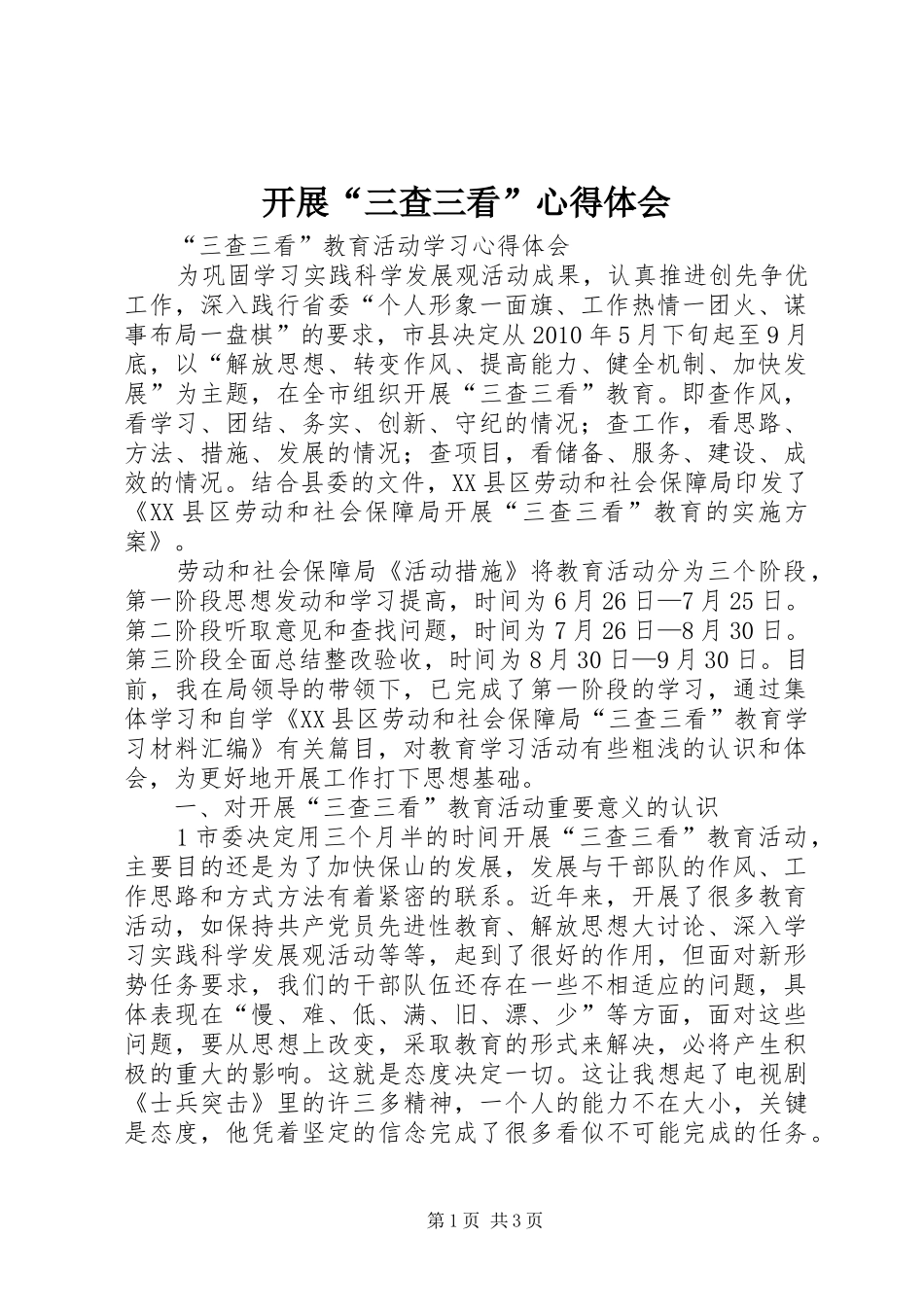 开展“三查三看”心得体会

“三查三看”教育活动学习心得体会

为巩固学习实践科学发展观活动成果，认真推进创先争优工作，深入践行省委“个人形象一面旗、工作热情一团火、谋事布局一盘棋”的要求，市县决定从2010年5月下旬起至9月底，以“解放思想、转变作风、提高能力、健全机制、加快发展”为主题，在全市组织开展“三查三看”教育。即查作风，看学习、团结、务实、创新、守纪的情况；查工作，看思路、方法、措施、发展的情况；查项目，看储备、服务、建设、成效的情况。结合县委的文件，XX县区劳动和社会保障局印发了《XX县区劳动和社会保障局开展“三查三看”教育的实施方案》。

劳动和社会保障局《活动措施》将教育活动分为三个阶段，第一阶段思想发动和学习提高，时间为6月26日—7月25日。第二阶段听取意见和查找问题，时间为7月26日—8月30日。第三阶段全面总结整改验收，时间为8月30日—9月30日。目前，我在局领导的带领下，已完成了第一阶段的学习，通过集体学习和自学《XX县区劳动和社会保障局“三查三看”教育学习材料汇编》有关篇目，对教育学习活动有些粗浅的认识和体会，为更好地开展工作打下思想基础。

一、对开展“三查三看”教育活动重要意义的认识

1市委决定用三个月半的时间开展“三查三看”教育活动，主要目的还是为了加快保山的发展，发展与干部队的作风、工作思路和方式方法有着紧密的联系。近年来，开展了很多教育活动，如保持共产党员先进性教育、解放思想大讨论、深入学习实践科学发展观活动等等，起到了很好的作用，但面对新形势任务要求，我们的干部队伍还存在一些不相适应的问题，具体表现在“慢、难、低、满、旧、漂、少”等方面，面对这些问题，要从思想上改变，采取教育的形式来解决，必将产生积极的重大的影响。这就是态度决定一切。这让我想起了电视剧《士兵突击》里的许三多精神，一个人的能力不在大小，关键是态度，他凭着坚定的信念完成了很多看似不可能完成的任务。

第1页 共3页